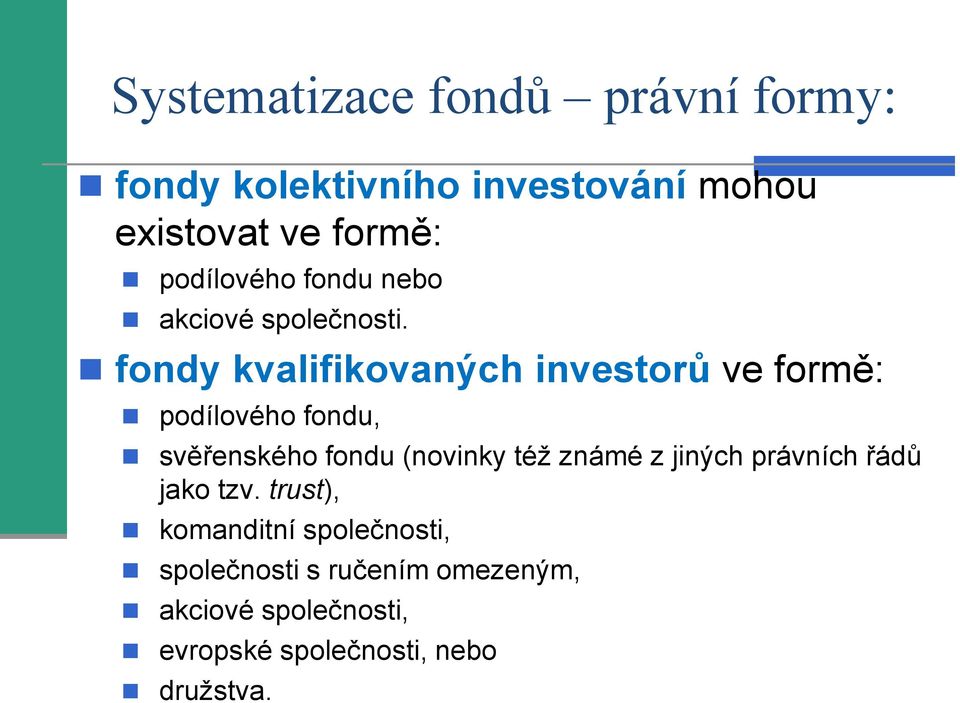 Systematizace fondů – právní formy:

fondy kolektivního investování mohou existovat ve formě:

podílového fondu nebo

akciové společnosti.

fondy kvalifikovaných investorů ve formě:

podílového fondu,

svěřenského fondu (novinky též známé z jiných právních řádů jako tzv. trust),

komanditní společnosti,

společnosti s ručením omezeným,

akciové společnosti,

evropské společnosti, nebo

družstva.